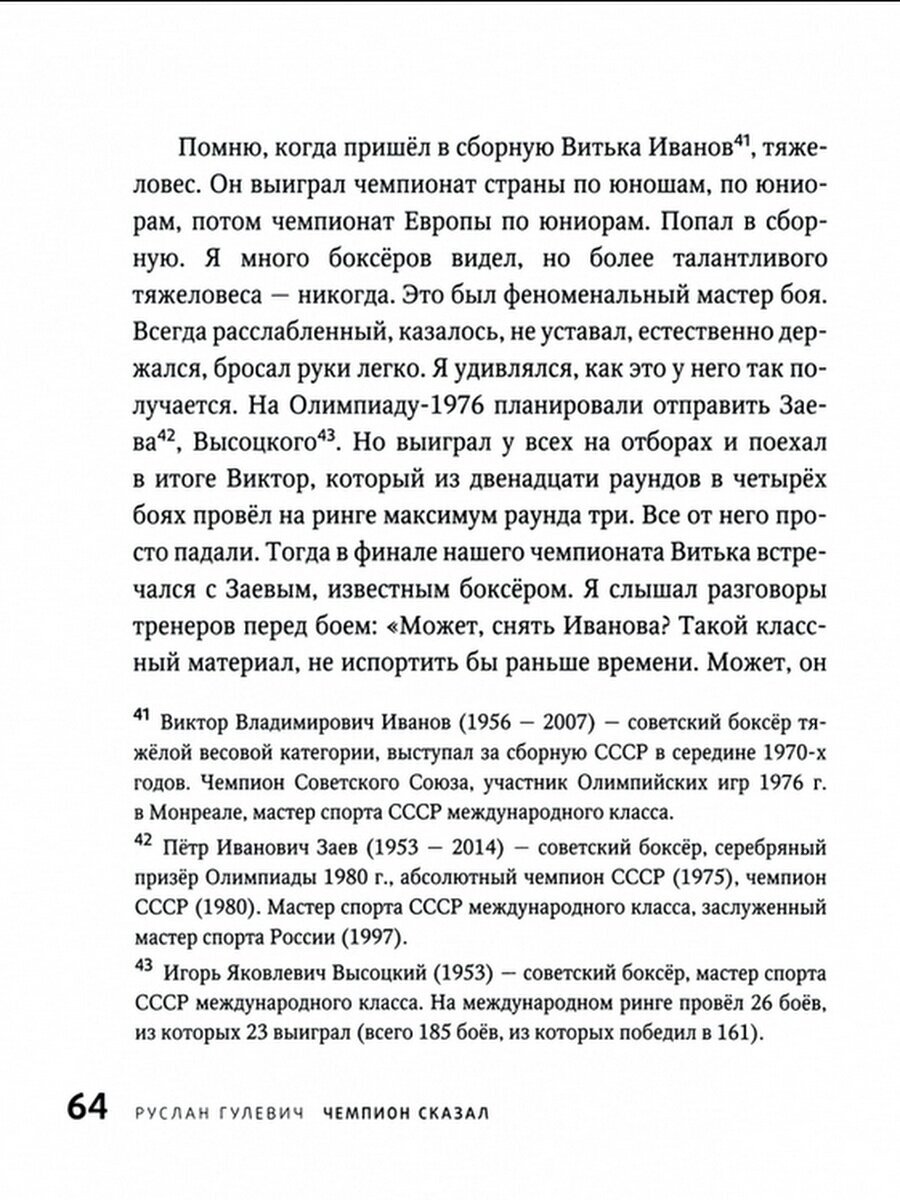 Помню, когда пришёл в сборную Витька Иванов$^{41}$, тяжеловес. Он выиграл чемпионат страны по юношам, по юниорам, потом чемпионат Европы по юниорам. Попал в сборную. Я много боксёров видел, но более талантливого тяжеловеса — никогда. Это был феноменальный мастер боя. Всегда расслабленный, казалось, не уставал, естественно держался, бросал руки легко. Я удивлялся, как это у него так получается. На Олимпиаду-1976 планировали отправить Заева$^{42}$, Высоцкого$^{43}$. Но выиграл у всех на отборах и поехал в итоге Виктор, который из двенадцати раундов в четырёх боях провёл на ринге максимум раунда три. Все от него просто падали. Тогда в финале нашего чемпионата Витька встречался с Заевым, известным боксёром. Я слышал разговоры тренеров перед боем: «Может, снять Иванова? Такой классный материал, не испортить бы раньше времени. Может, он

$^{41}$ Виктор Владимирович Иванов (1956 — 2007) — советский боксёр тяжёлой весовой категории, выступал за сборную СССР в середине 1970-х годов. Чемпион Советского Союза, участник Олимпийских игр 1976 г. в Монреале, мастер спорта СССР международного класса.

$^{42}$ Пётр Иванович Заев (1953 — 2014) — советский боксёр, серебряный призёр Олимпиады 1980 г., абсолютный чемпион СССР (1975), чемпион СССР (1980). Мастер спорта СССР международного класса, заслуженный мастер спорта России (1997).

$^{43}$ Игорь Яковлевич Высоцкий (1953) — советский боксёр, мастер спорта СССР международного класса. На международном ринге провёл 26 боёв, из которых 23 выиграл (всего 185 боёв, из которых победил в 161).

64 РУСЛАН ГУЛЕВИЧ ЧЕМПИОН СКАЗАЛ